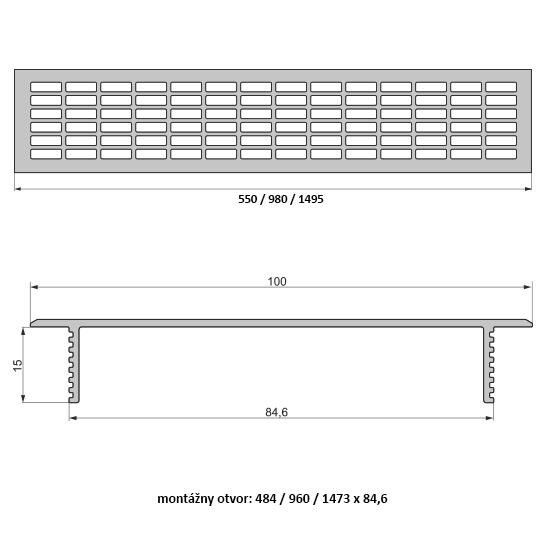 550 / 980 / 1495

100

15

84,6

montážny otvor: 484 / 960 / 1473 x 84,6